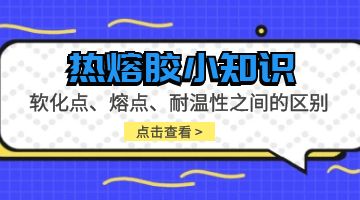 热熔胶小知识

软化点、熔点、耐温性之间的区别

点击查看 >